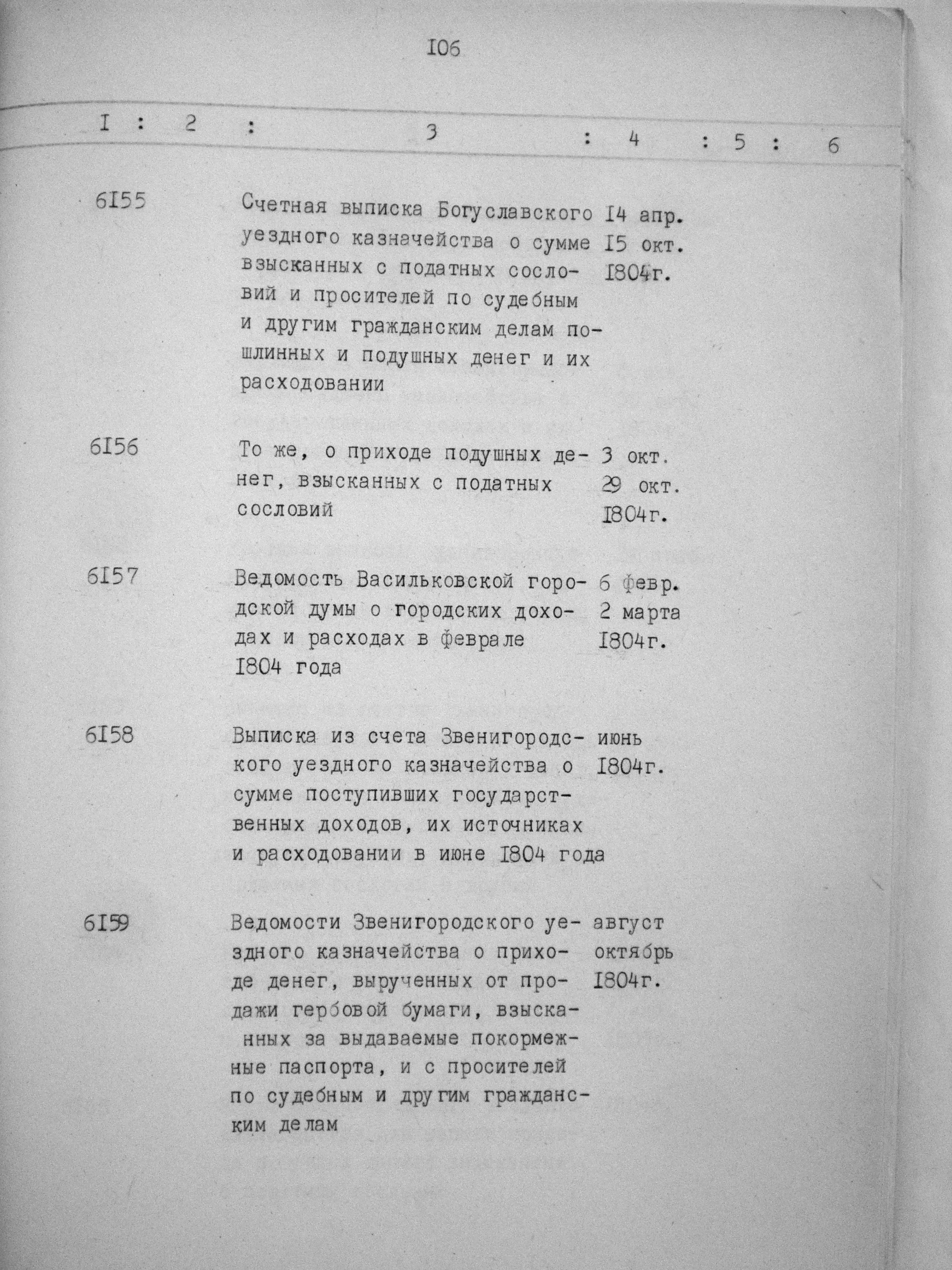 I06

| I | 2 | 3 | 4 | 5 | 6 |
|---|---|---|---|---|---|
| 6I55 | | Счетная выписка Богуславского уездного казначейства о сумме взысканных с податных сословий и просителей по судебным и другим гражданским делам пошлинных и подушных денег и их расходовании | I4 апр. I5 окт. I804г. | | |
| 6I56 | | То же, о приходе подушных денег, взысканных с податных сословий | 3 окт. 29 окт. I804г. | | |
| 6I57 | | Ведомость Васильковской городской думы о городских доходах и расходах в феврале I804 года | 6 февр. 2 марта I804г. | | |
| 6I58 | | Выписка из счета Звенигородского уездного казначейства о сумме поступивших государственных доходов, их источниках и расходовании в июне I804 года | июнь I804г. | | |
| 6I59 | | Ведомости Звенигородского уездного казначейства о приходе денег, вырученных от продажи гербовой бумаги, взысканных за выдаваемые покормежные паспорта, и с просителей по судебным и другим гражданским делам | август октябрь I804г. | | |